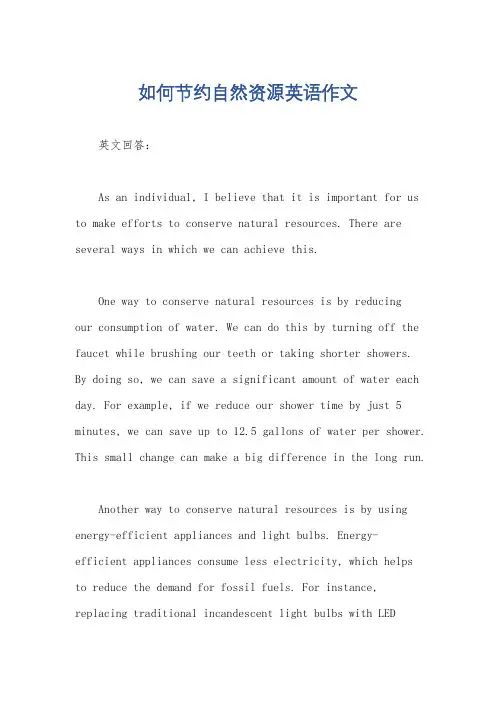 如何节约自然资源英语作文

英文回答：

As an individual, I believe that it is important for us to make efforts to conserve natural resources. There are several ways in which we can achieve this.

One way to conserve natural resources is by reducing our consumption of water. We can do this by turning off the faucet while brushing our teeth or taking shorter showers. By doing so, we can save a significant amount of water each day. For example, if we reduce our shower time by just 5 minutes, we can save up to 12.5 gallons of water per shower. This small change can make a big difference in the long run.

Another way to conserve natural resources is by using energy-efficient appliances and light bulbs. Energy-efficient appliances consume less electricity, which helps to reduce the demand for fossil fuels. For instance, replacing traditional incandescent light bulbs with LED